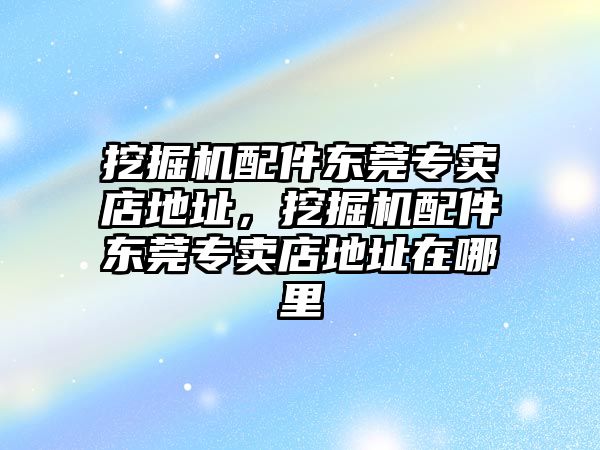 挖掘机配件东莞专卖店地址，挖掘机配件东莞专卖店地址在哪里